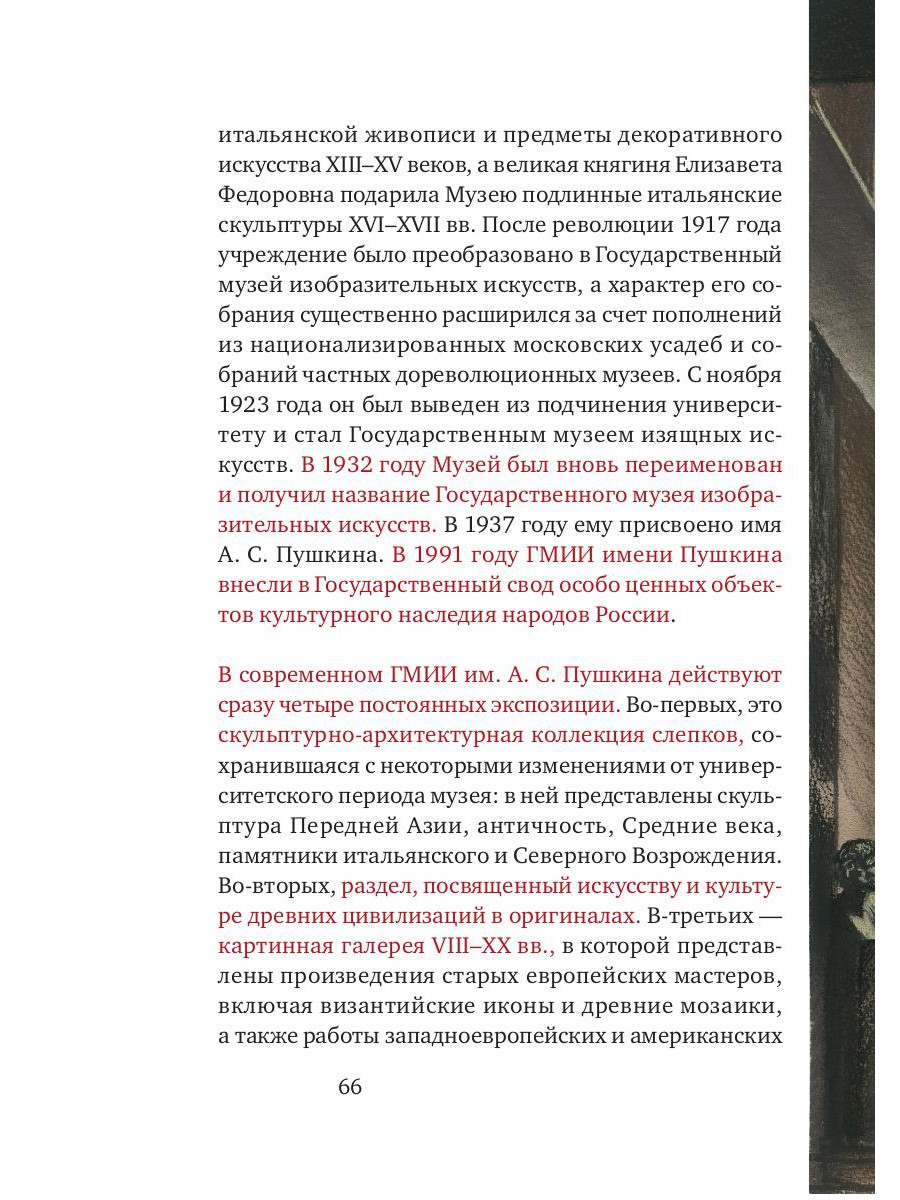 итальянской живописи и предметы декоративного искусства XIII–XV веков, а великая княгиня Елизавета Федоровна подарила Музею подлинные итальянские скульптуры XVI–XVII вв. После революции 1917 года учреждение было преобразовано в Государственный музей изобразительных искусств, а характер его собрания существенно расширился за счет пополнений из национализированных московских усадеб и собраний частных дореволюционных музеев. С ноября 1923 года он был выведен из подчинения университету и стал Государственным музеем изящных искусств. В 1932 году Музей был вновь переименован и получил название Государственного музея изобразительных искусств. В 1937 году ему присвоено имя А. С. Пушкина. В 1991 году ГМИИ имени Пушкина внесли в Государственный свод особо ценных объектов культурного наследия народов России.

В современном ГМИИ им. А. С. Пушкина действуют сразу четыре постоянных экспозиции. Во-первых, это скульптурно-архитектурная коллекция слепков, сохранившаяся с некоторыми изменениями от университетского периода музея: в ней представлены скульптура Передней Азии, античность, Средние века, памятники итальянского и Северного Возрождения. Во-вторых, раздел, посвященный искусству и культуре древних цивилизаций в оригиналах. В-третьих — картинная галерея VIII–XX вв., в которой представлены произведения старых европейских мастеров, включая византийские иконы и древние мозаики, а также работы западноевропейских и американских

66